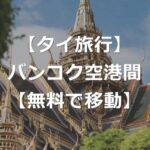 【タイ旅行】
バンコク空港間
【無料で移動】